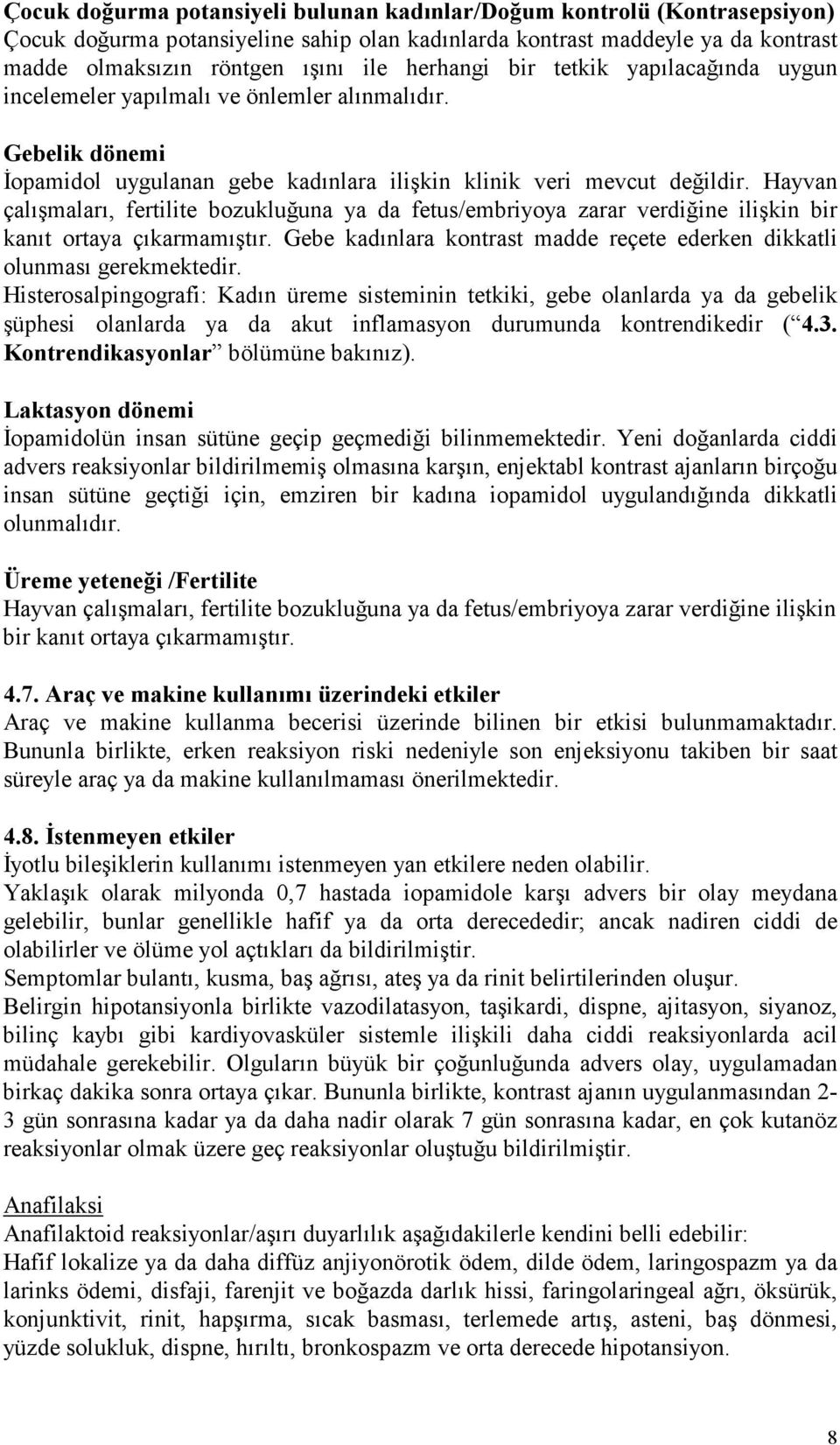 Çocuk doğurma potansiyeli bulunan kadınlar/Doğum kontrolü (Kontrasepsiyon)
Çocuk doğurma potansiyeline sahip olan kadınlarda kontrast maddeyle ya da kontrast madde olmaksızın röntgen ışını ile herhangi bir tetkik yapılacağında uygun incelemeler yapılmalı ve önlemler alınmalıdır.

Gebelik dönemi
İopamidol uygulanan gebe kadınlara ilişkin klinik veri mevcut değildir. Hayvan çalışmaları, fertilite bozukluğuna ya da fetus/embriyoya zarar verdiğine ilişkin bir kanıt ortaya çıkarmamıştır. Gebe kadınlara kontrast madde reçete ederken dikkatli olunması gerekmektedir.
Histerosalpingografi: Kadın üreme sisteminin tetkiki, gebe olanlarda ya da gebelik şüphesi olanlarda ya da akut inflamasyon durumunda kontrendikedir (“4.3. Kontrendikasyonlar” bölümüne bakınız).

Laktasyon dönemi
İopamidolün insan sütüne geçip geçmediği bilinmemektedir. Yeni doğanlarda ciddi advers reaksiyonlar bildirilmemiş olmasına karşın, enjektabl kontrast ajanların birçoğu insan sütüne geçtiği için, emziren bir kadına iopamidol uygulandığında dikkatli olunmalıdır.

Üreme yeteneği /Fertilite
Hayvan çalışmaları, fertilite bozukluğuna ya da fetus/embriyoya zarar verdiğine ilişkin bir kanıt ortaya çıkarmamıştır.

4.7. Araç ve makine kullanımı üzerindeki etkiler
Araç ve makine kullanma becerisi üzerinde bilinen bir etkisi bulunmamaktadır. Bununla birlikte, erken reaksiyon riski nedeniyle son enjeksiyonu takiben bir saat süreyle araç ya da makine kullanılmaması önerilmektedir.

4.8. İstenmeyen etkiler
İyotlu bileşiklerin kullanımı istenmeyen yan etkilere neden olabilir.
Yaklaşık olarak milyonda 0,7 hastada iopamidole karşı advers bir olay meydana gelebilir, bunlar genellikle hafif ya da orta derecededir; ancak nadiren ciddi de olabilirler ve ölüme yol açtıkları da bildirilmiştir.
Semptomlar bulantı, kusma, baş ağrısı, ateş ya da rinit belirtilerinden oluşur.
Belirgin hipotansiyonla birlikte vazodilatasyon, taşikardi, dispne, ajitasyon, siyanoz, bilinç kaybı gibi kardiyovasküler sistemle ilişkili daha ciddi reaksiyonlarda acil müdahale gerekebilir. Olguların büyük bir çoğunluğunda advers olay, uygulamadan birkaç dakika sonra ortaya çıkar. Bununla birlikte, kontrast ajanın uygulanmasından 2-3 gün sonrasına kadar ya da daha nadir olarak 7 gün sonrasına kadar, en çok kutanöz reaksiyonlar olmak üzere geç reaksiyonlar oluştuğu bildirilmiştir.

Anafilaksi
Anafilaktoid reaksiyonlar/aşırı duyarlılık aşağıdakilerle kendini belli edebilir:
Hafif lokalize ya da daha diffüz anjiyonörotik ödem, dilde ödem, laringospazm ya da larinks ödemi, disfaji, farenjit ve boğazda darlık hissi, faringolaringeal ağrı, öksürük, konjunktivit, rinit, hapşırma, sıcak basması, terlemede artış, asteni, baş dönmesi, yüzde solukluk, dispne, hırıltı, bronkospazm ve orta derecede hipotansiyon.

8